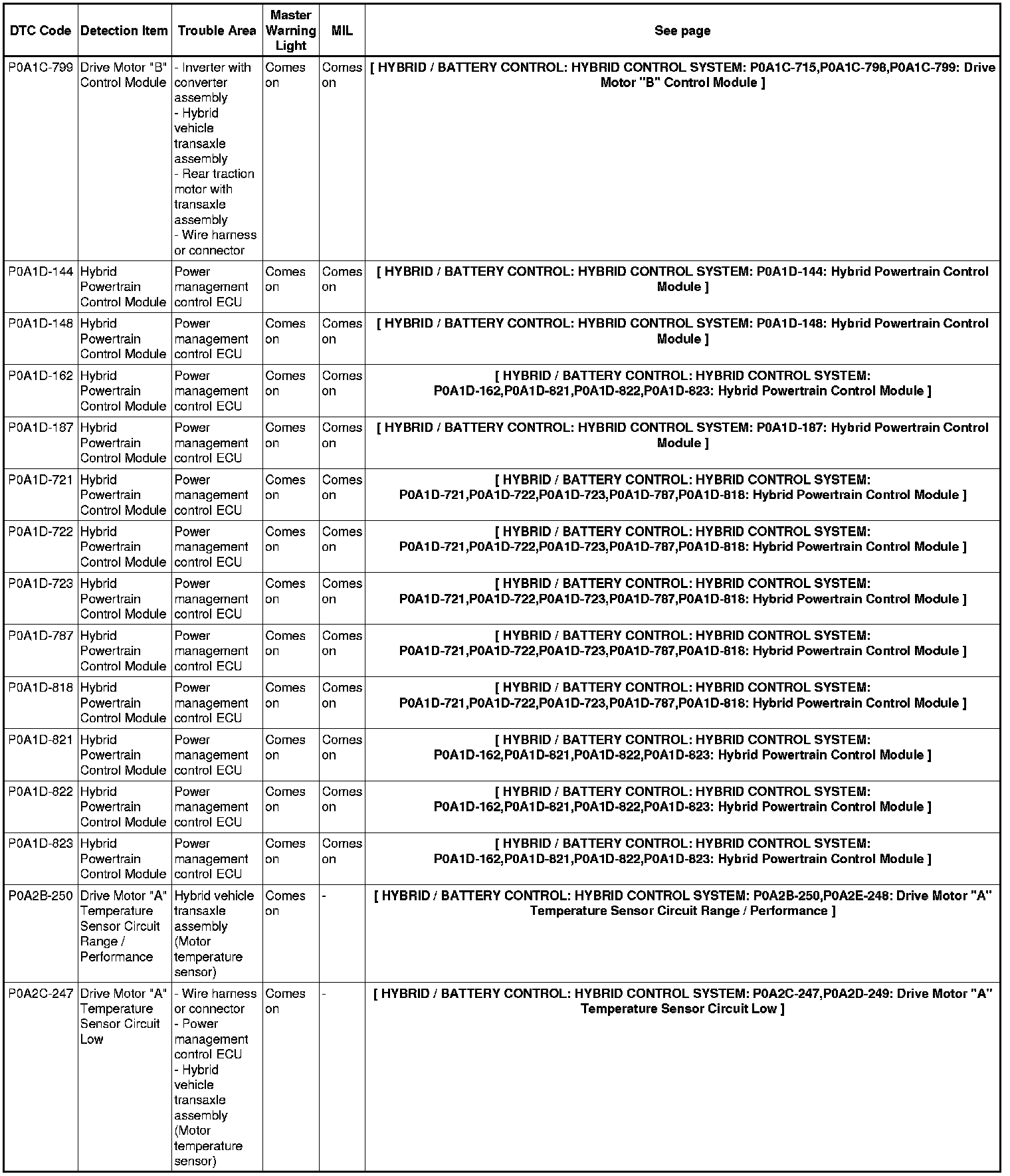 | DTC Code | Detection Item | Trouble Area | Master Warning Light | MIL | See page |
|---|---|---|---|---|---|
| P0A1C-799 | Drive Motor "B" Control Module | - Inverter with converter assembly - Hybrid vehicle transaxle assembly - Rear traction motor with transaxle assembly - Wire harness or connector | Comes on | Comes on | [ HYBRID / BATTERY CONTROL: HYBRID CONTROL SYSTEM: P0A1C-715,P0A1C-798,P0A1C-799: Drive Motor "B" Control Module ] |
| P0A1D-144 | Hybrid Powertrain Control Module | Power management control ECU | Comes on | Comes on | [ HYBRID / BATTERY CONTROL: HYBRID CONTROL SYSTEM: P0A1D-144: Hybrid Powertrain Control Module ] |
| P0A1D-148 | Hybrid Powertrain Control Module | Power management control ECU | Comes on | Comes on | [ HYBRID / BATTERY CONTROL: HYBRID CONTROL SYSTEM: P0A1D-148: Hybrid Powertrain Control Module ] |
| P0A1D-162 | Hybrid Powertrain Control Module | Power management control ECU | Comes on | Comes on | [ HYBRID / BATTERY CONTROL: HYBRID CONTROL SYSTEM: P0A1D-162,P0A1D-821,P0A1D-822,P0A1D-823: Hybrid Powertrain Control Module ] |
| P0A1D-187 | Hybrid Powertrain Control Module | Power management control ECU | Comes on | Comes on | [ HYBRID / BATTERY CONTROL: HYBRID CONTROL SYSTEM: P0A1D-187: Hybrid Powertrain Control Module ] |
| P0A1D-721 | Hybrid Powertrain Control Module | Power management control ECU | Comes on | Comes on | [ HYBRID / BATTERY CONTROL: HYBRID CONTROL SYSTEM: P0A1D-721,P0A1D-722,P0A1D-723,P0A1D-787,P0A1D-818: Hybrid Powertrain Control Module ] |
| P0A1D-722 | Hybrid Powertrain Control Module | Power management control ECU | Comes on | Comes on | [ HYBRID / BATTERY CONTROL: HYBRID CONTROL SYSTEM: P0A1D-721,P0A1D-722,P0A1D-723,P0A1D-787,P0A1D-818: Hybrid Powertrain Control Module ] |
| P0A1D-723 | Hybrid Powertrain Control Module | Power management control ECU | Comes on | Comes on | [ HYBRID / BATTERY CONTROL: HYBRID CONTROL SYSTEM: P0A1D-721,P0A1D-722,P0A1D-723,P0A1D-787,P0A1D-818: Hybrid Powertrain Control Module ] |
| P0A1D-787 | Hybrid Powertrain Control Module | Power management control ECU | Comes on | Comes on | [ HYBRID / BATTERY CONTROL: HYBRID CONTROL SYSTEM: P0A1D-721,P0A1D-722,P0A1D-723,P0A1D-787,P0A1D-818: Hybrid Powertrain Control Module ] |
| P0A1D-818 | Hybrid Powertrain Control Module | Power management control ECU | Comes on | Comes on | [ HYBRID / BATTERY CONTROL: HYBRID CONTROL SYSTEM: P0A1D-721,P0A1D-722,P0A1D-723,P0A1D-787,P0A1D-818: Hybrid Powertrain Control Module ] |
| P0A1D-821 | Hybrid Powertrain Control Module | Power management control ECU | Comes on | Comes on | [ HYBRID / BATTERY CONTROL: HYBRID CONTROL SYSTEM: P0A1D-162,P0A1D-821,P0A1D-822,P0A1D-823: Hybrid Powertrain Control Module ] |
| P0A1D-822 | Hybrid Powertrain Control Module | Power management control ECU | Comes on | Comes on | [ HYBRID / BATTERY CONTROL: HYBRID CONTROL SYSTEM: P0A1D-162,P0A1D-821,P0A1D-822,P0A1D-823: Hybrid Powertrain Control Module ] |
| P0A1D-823 | Hybrid Powertrain Control Module | Power management control ECU | Comes on | Comes on | [ HYBRID / BATTERY CONTROL: HYBRID CONTROL SYSTEM: P0A1D-162,P0A1D-821,P0A1D-822,P0A1D-823: Hybrid Powertrain Control Module ] |
| P0A2B-250 | Drive Motor "A" Temperature Sensor Circuit Range / Performance | Hybrid vehicle transaxle assembly (Motor temperature sensor) | Comes on | - | [ HYBRID / BATTERY CONTROL: HYBRID CONTROL SYSTEM: P0A2B-250,P0A2E-248: Drive Motor "A" Temperature Sensor Circuit Range / Performance ] |
| P0A2C-247 | Drive Motor "A" Temperature Sensor Circuit Low | - Wire harness or connector - Power management control ECU - Hybrid vehicle transaxle assembly (Motor temperature sensor) | Comes on | - | [ HYBRID / BATTERY CONTROL: HYBRID CONTROL SYSTEM: P0A2C-247,P0A2D-249: Drive Motor "A" Temperature Sensor Circuit Low ] |